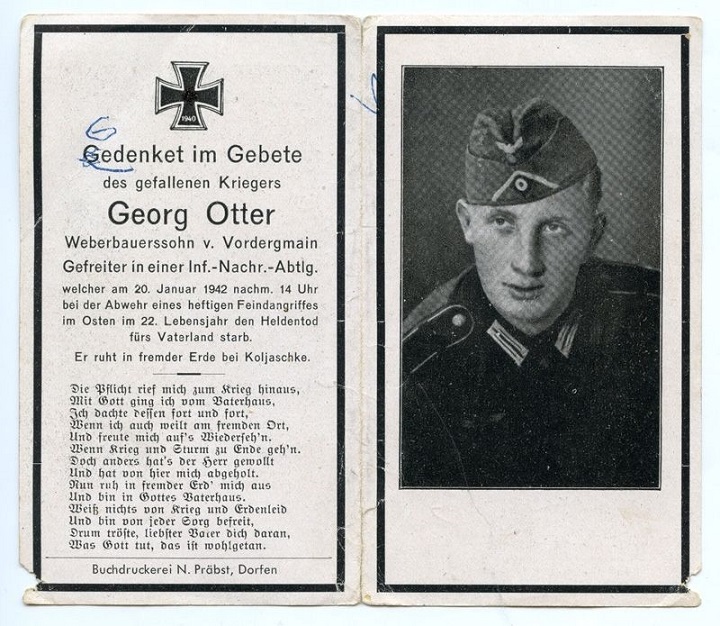 1940

G

Gedenket im Gebete
des gefallenen Kriegers
Georg Otter
Weberbauerssohn v. Vordergmain
Gefreiter in einer Inf.-Nachr.-Abtlg.
welcher am 20. Januar 1942 nachm. 14 Uhr bei der Abwehr eines heftigen Feindangriffes im Osten im 22. Lebensjahr den Heldentod fürs Vaterland starb.
Er ruht in fremder Erde bei Koljaschke.

Die Pflicht rief mich zum Krieg hinaus,
Mit Gott ging ich vom Vaterhaus,
Ich dachte dessen fort und fort,
Wenn ich auch weilt am fremden Ort,
Und freute mich auf's Wiederseh'n.
Wenn Krieg und Sturm zu Ende geh'n.
Doch anders hat's der Herr gewollt
Und hat von hier mich abgeholt.
Nun ruh in fremder Erd' mich aus
Und bin in Gottes Vaterhaus.
Weiß nichts von Krieg und Erdenleid
Und bin von jeder Sorg befreit,
Drum tröste, liebster Vater dich daran,
Was Gott tut, das ist wohlgetan.

Buchdruckerei N. Präbst, Dorfen